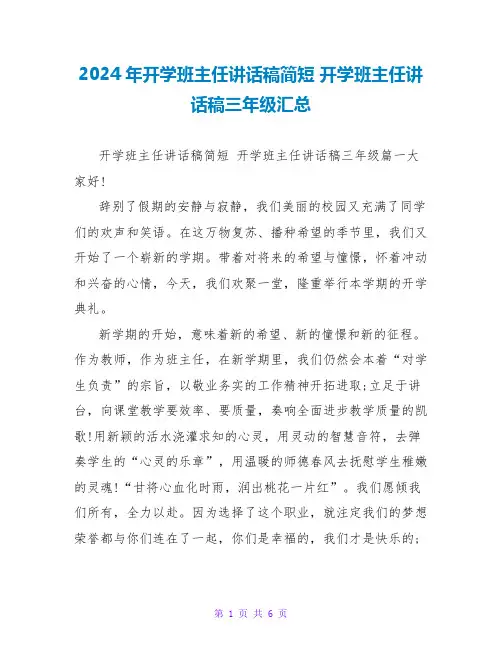 2024年开学班主任讲话稿简短 开学班主任讲话稿三年级汇总

开学班主任讲话稿简短 开学班主任讲话稿三年级篇一大家好!

辞别了假期的安静与寂静，我们美丽的校园又充满了同学们的欢声和笑语。在这万物复苏、播种希望的季节里，我们又开始了一个崭新的学期。带着对将来的希望与憧憬，怀着冲动和兴奋的心情，今天，我们欢聚一堂，隆重举行本学期的开学典礼。

新学期的开始，意味着新的希望、新的憧憬和新的征程。作为教师，作为班主任，在新学期里，我们仍然会本着“对学生负责”的宗旨，以敬业务实的工作精神开拓进取;立足于讲台，向课堂教学要效率、要质量，奏响全面进步教学质量的凯歌!用新颖的活水浇灌求知的心灵，用灵动的智慧音符，去弹奏学生的“心灵的乐章”，用温暖的师德春风去抚慰学生稚嫩的灵魂!“甘将心血化时雨，润出桃花一片红”。我们愿倾我们所有，全力以赴。因为选择了这个职业，就注定我们的梦想荣誉都与你们连在了一起，你们是幸福的，我们才是快乐的;

第 1 页 共 6 页